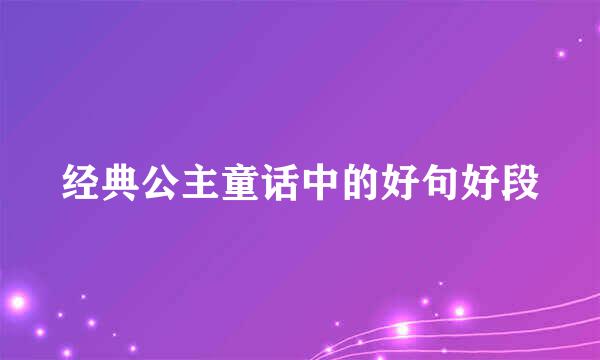 经典公主童话中的好句好段